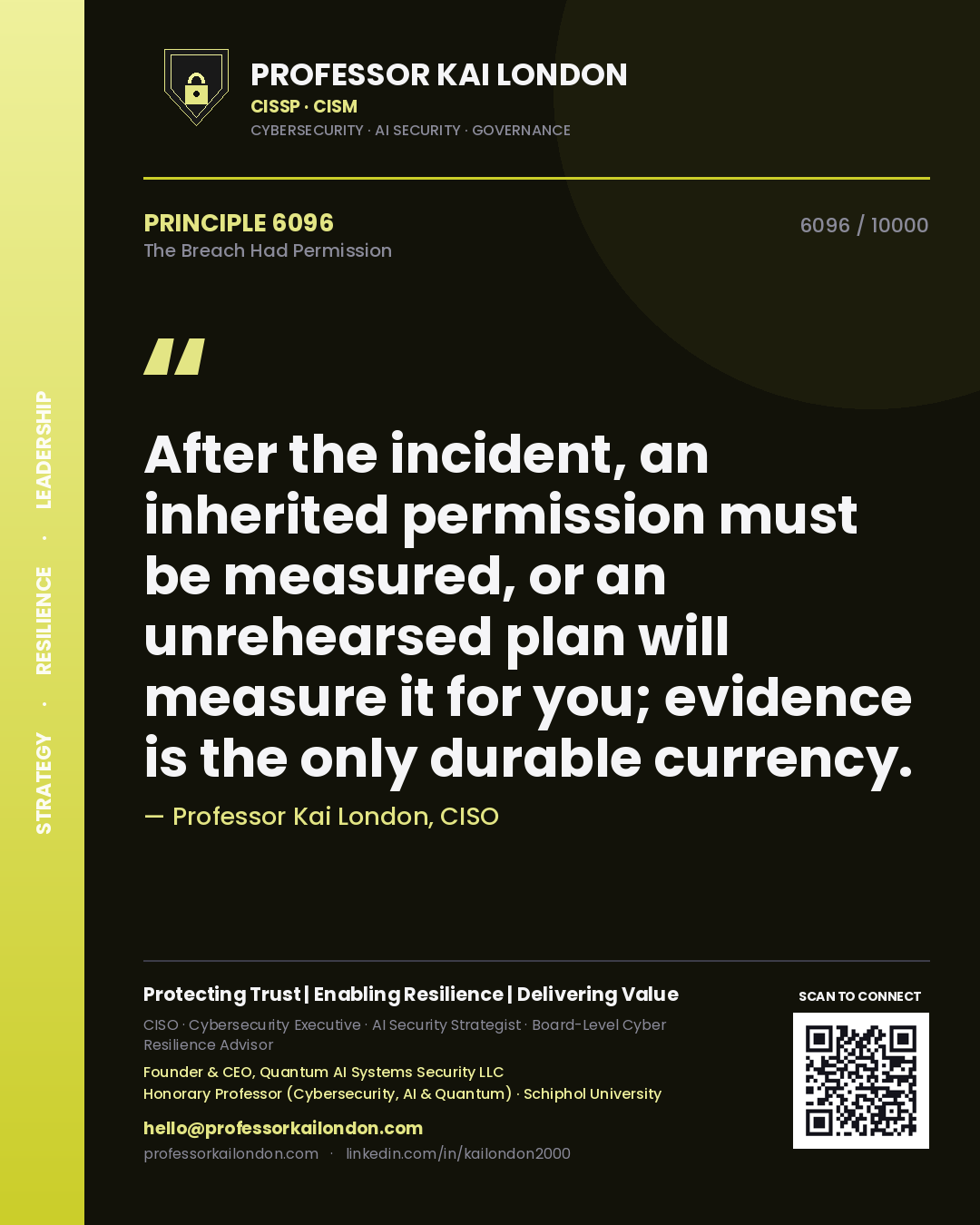 STRATEGY · RESILIENCE · LEADERSHIP

PROFESSOR KAI LONDON
CISSP · CISM
CYBERSECURITY · AI SECURITY · GOVERNANCE

PRINCIPLE 6096
The Breach Had Permission

6096 / 10000

"

After the incident, an inherited permission must be measured, or an unrehearsed plan will measure it for you; evidence is the only durable currency.

— Professor Kai London, CISO

Protecting Trust | Enabling Resilience | Delivering Value
CISO · Cybersecurity Executive · AI Security Strategist · Board-Level Cyber Resilience Advisor
Founder & CEO, Quantum AI Systems Security LLC
Honorary Professor (Cybersecurity, AI & Quantum) · Schiphol University
hello@professorkailondon.com
professorkailondon.com · linkedin.com/in/kailondon2000

SCAN TO CONNECT